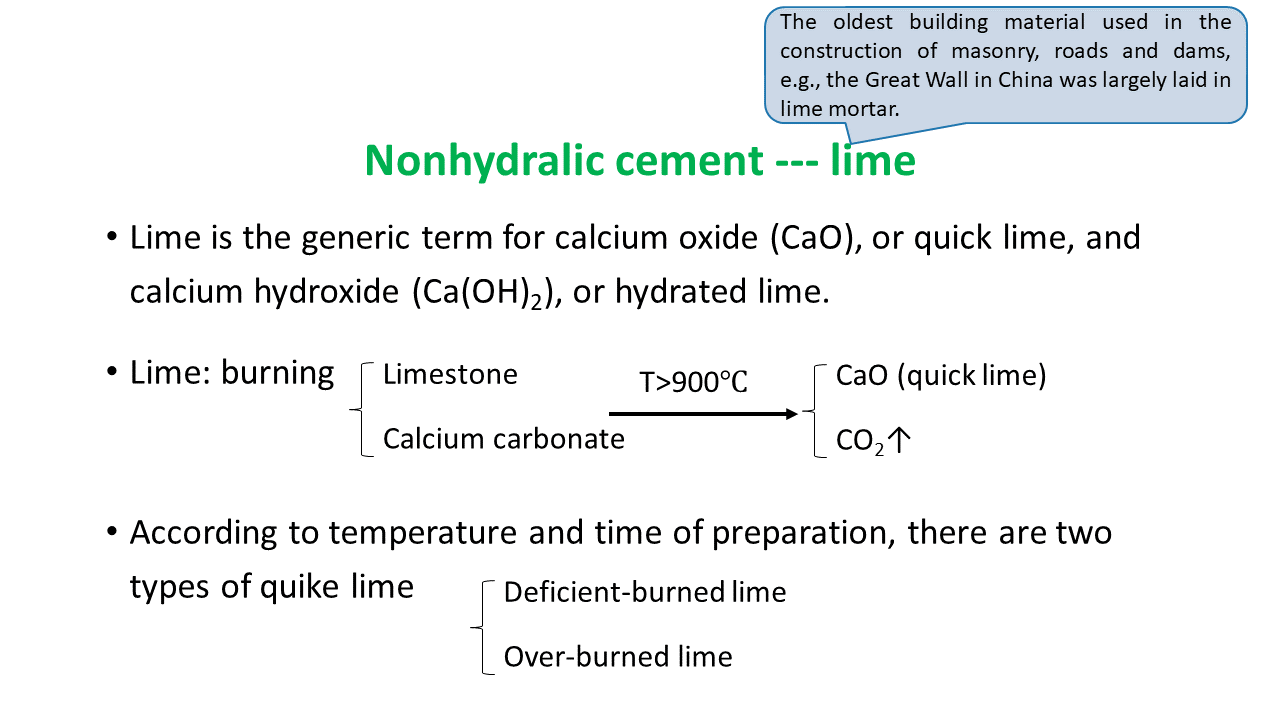 The oldest building material used in the construction of masonry, roads and dams, e.g., the Great Wall in China was largely laid in lime mortar.

Nonhydralic cement --- lime

• Lime is the generic term for calcium oxide (CaO), or quick lime, and calcium hydroxide ($Ca(OH)_2$), or hydrated lime.

• Lime: burning

Limestone
Calcium carbonate

T>900°C

CaO (quick lime)
$CO_2\uparrow$

• According to temperature and time of preparation, there are two types of quike lime

Deficient-burned lime
Over-burned lime